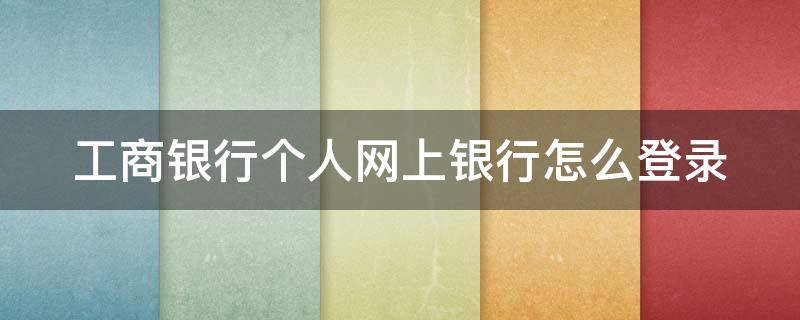 工商银行个人网上银行怎么登录